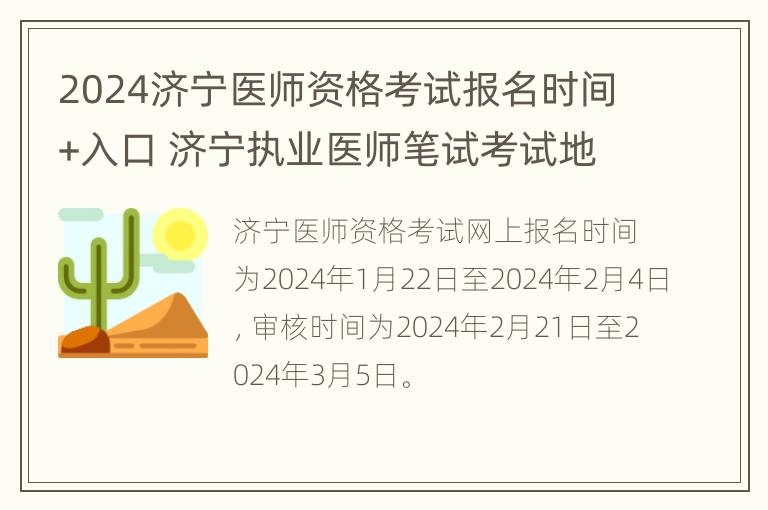 2024济宁医师资格考试报名时间+入口 济宁执业医师笔试考试地

济宁医师资格考试网上报名时间为2024年1月22日至2024年2月4日, 审核时间为2024年2月21日至2024年3月5日。